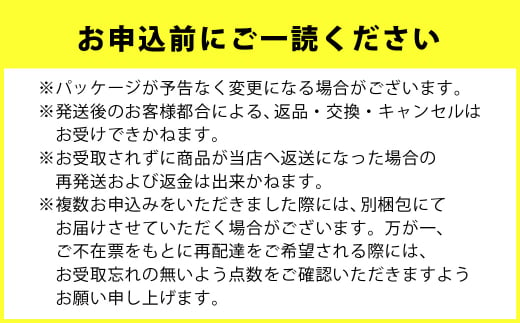 お申込前にご一読ください

※パッケージが予告なく変更になる場合がございます。

※発送後のお客様都合による、返品・交換・キャンセルはお受けできかねます。

※お受取されずに商品が当店へ返送になった場合の再発送および返金は出来かねます。

※複数お申込みをいただきました際には、別梱包にてお届けさせていただく場合がございます。万が一、ご不在票をもとに再配達をご希望される際には、お受取忘れの無いよう点数をご確認いただきますようお願い申し上げます。